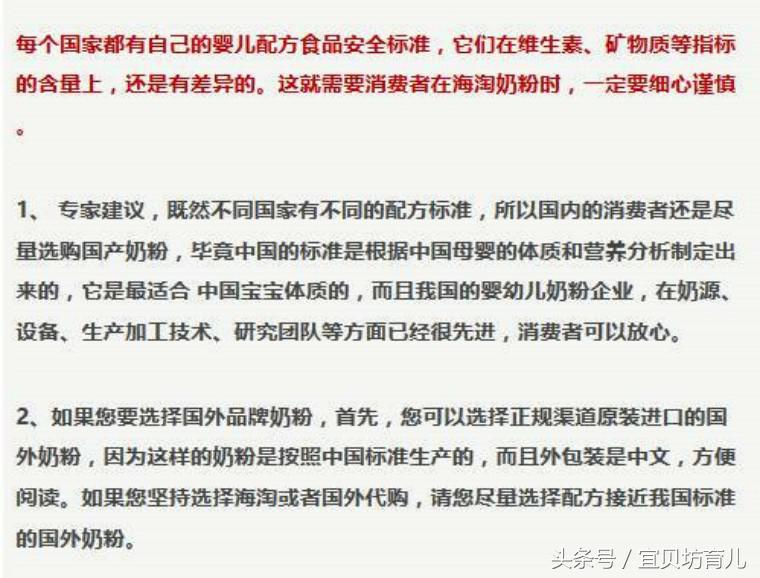 每个国家都有自己的婴儿配方食品安全标准，它们在维生素、矿物质等指标的含量上，还是有差异的。这就需要消费者在海淘奶粉时，一定要细心谨慎。

1、 专家建议，既然不同国家有不同的配方标准，所以国内的消费者还是尽量选购国产奶粉，毕竟中国的标准是根据中国母婴的体质和营养分析制定出来的，它是最适合 中国宝宝体质的，而且我国的婴幼儿奶粉企业，在奶源、设备、生产加工技术、研究团队等方面已经很先进，消费者可以放心。

2、如果您要选择国外品牌奶粉，首先，您可以选择正规渠道原装进口的国外奶粉，因为这样的奶粉是按照中国标准生产的，而且外包装是中文，方便阅读。如果您坚持选择海淘或者国外代购，请您尽量选择配方接近我国标准的国外奶粉。

头条号 / 宜贝坊育儿